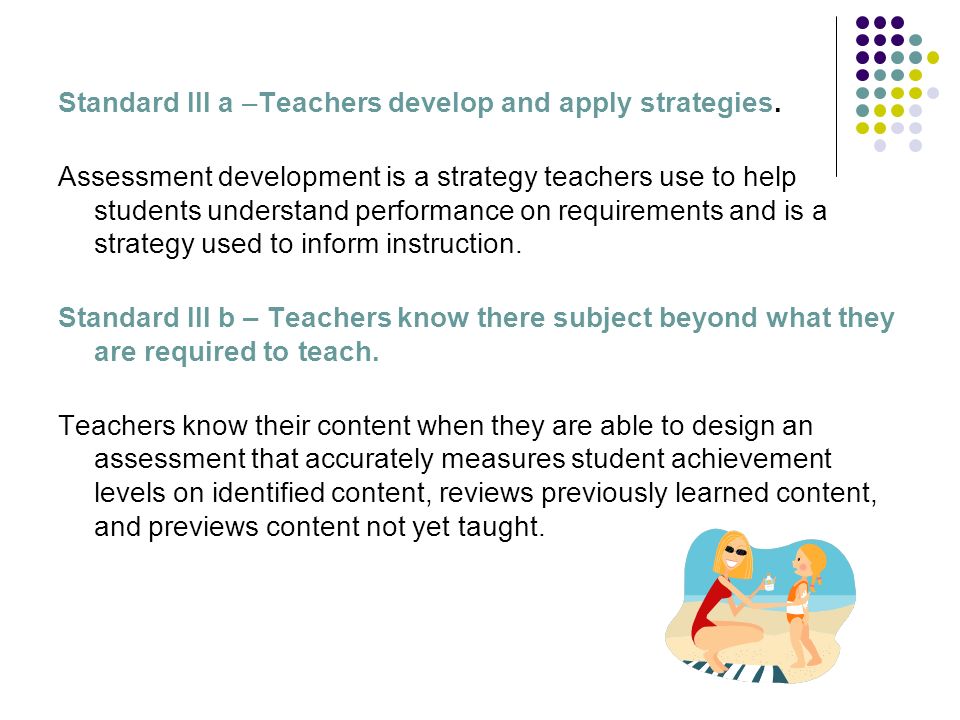 Standard III a –Teachers develop and apply strategies.

Assessment development is a strategy teachers use to help students understand performance on requirements and is a strategy used to inform instruction.

Standard III b – Teachers know there subject beyond what they are required to teach.

Teachers know their content when they are able to design an assessment that accurately measures student achievement levels on identified content, reviews previously learned content, and previews content not yet taught.